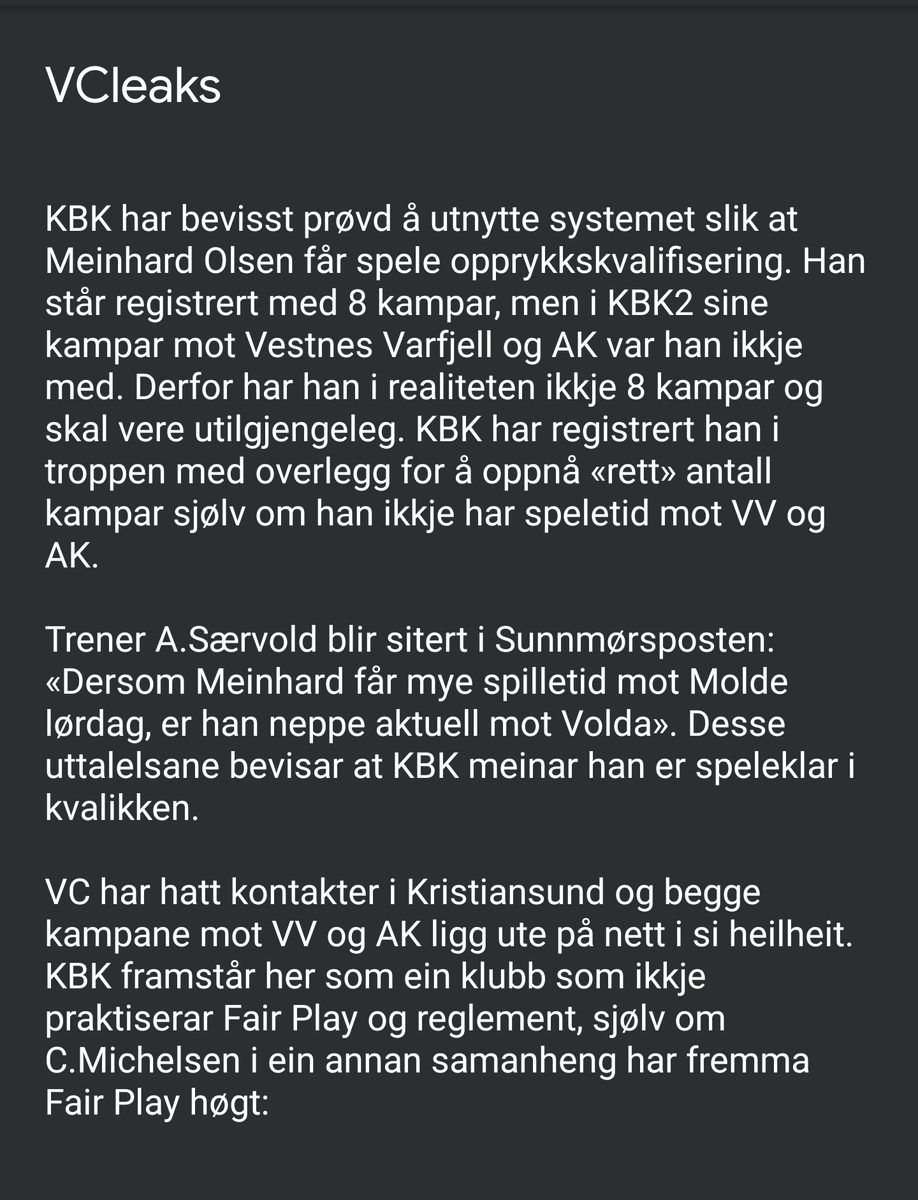 VCleaks

KBK har bevisst prøvd å utnytte systemet slik at Meinhard Olsen får spele opprykkskvalifisering. Han står registrert med 8 kampar, men i KBK2 sine kampar mot Vestnes Varfjell og AK var han ikkje med. Derfor har han i realiteten ikkje 8 kampar og skal vere utilgjengeleg. KBK har registrert han i troppen med overlegg for å oppnå «rett» antall kampar sjølv om han ikkje har speletid mot VV og AK.

Trener A.Særvold blir sitert i Sunnmørsposten: «Dersom Meinhard får mye spilletid mot Molde lørdag, er han neppe aktuell mot Volda». Desse uttalelsane bevisar at KBK meinar han er speleklar i kvalikken.

VC har hatt kontakter i Kristiansund og begge kampane mot VV og AK ligg ute på nett i si heilheit. KBK framstår her som ein klubb som ikkje praktiserar Fair Play og reglement, sjølv om C.Michelsen i ein annan samanheng har fremma Fair Play høgt: